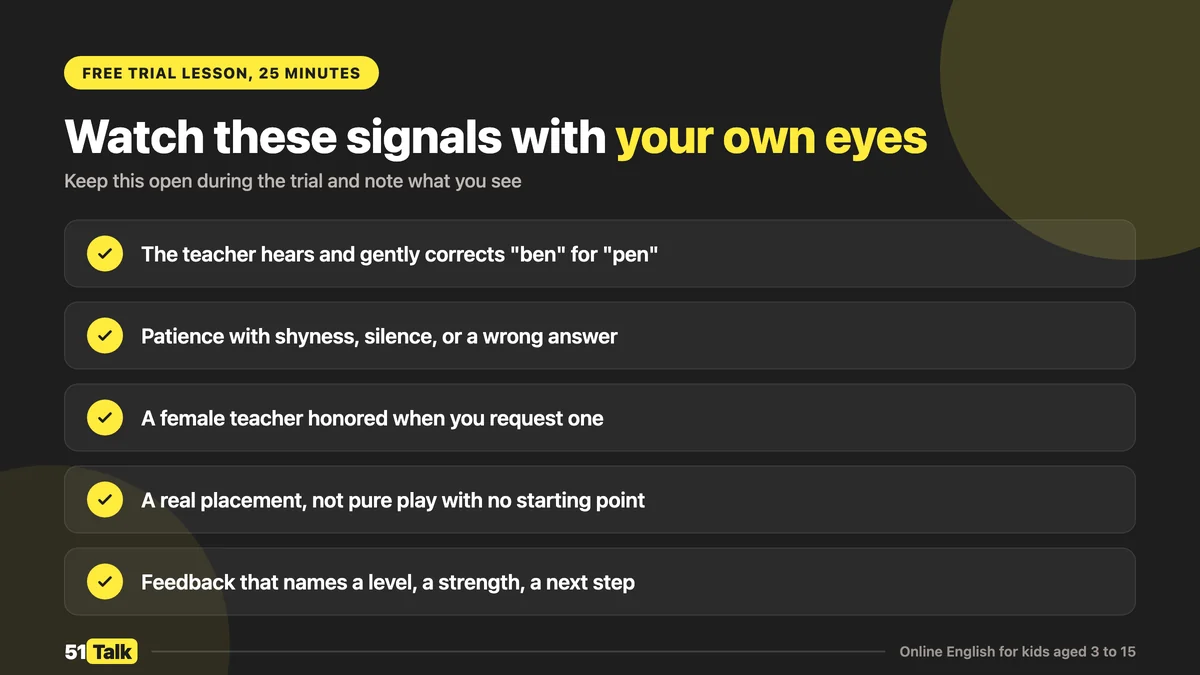 FREE TRIAL LESSON, 25 MINUTES

Watch these signals with your own eyes

Keep this open during the trial and note what you see

✓ The teacher hears and gently corrects "ben" for "pen"

✓ Patience with shyness, silence, or a wrong answer

✓ A female teacher honored when you request one

✓ A real placement, not pure play with no starting point

✓ Feedback that names a level, a strength, a next step

51 Talk

Online English for kids aged 3 to 15